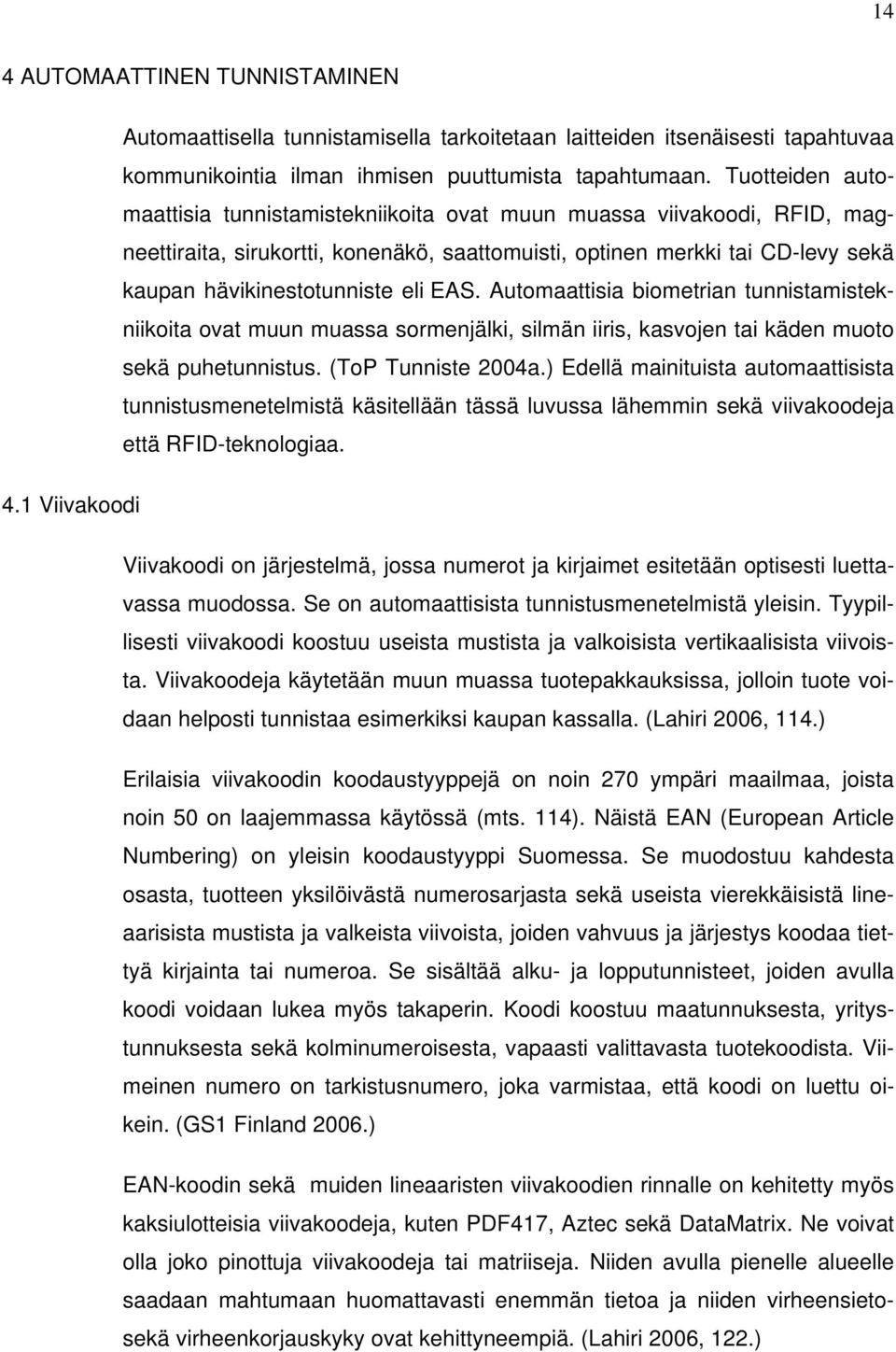 14

4 AUTOMAATTINEN TUNNISTAMINEN

Automaattisella tunnistamisella tarkoitetaan laitteiden itsenäisesti tapahtuvaa kommunikointia ilman ihmisen puuttumista tapahtumaan. Tuotteiden automaattisia tunnistamistekniikoita ovat muun muassa viivakoodi, RFID, magneettiraita, sirukortti, konenäkö, saattomuisti, optinen merkki tai CD-levy sekä kaupan hävikinestotunniste eli EAS. Automaattisia biometrian tunnistamistekniikoita ovat muun muassa sormenjälki, silmän iiris, kasvojen tai käden muoto sekä puhetunnistus. (ToP Tunniste 2004a.) Edellä mainituista automaattisista tunnistusmenetelmistä käsitellään tässä luvussa lähemmin sekä viivakoodeja että RFID-teknologiaa.

4.1 Viivakoodi

Viivakoodi on järjestelmä, jossa numerot ja kirjaimet esitetään optisesti luettavassa muodossa. Se on automaattisista tunnistusmenetelmistä yleisin. Tyypillisesti viivakoodi koostuu useista mustista ja valkoisista vertikaalisista viivoista. Viivakoodeja käytetään muun muassa tuotepakkauksissa, jolloin tuote voidaan helposti tunnistaa esimerkiksi kaupan kassalla. (Lahiri 2006, 114.)

Erilaisia viivakoodin koodaustyyppejä on noin 270 ympäri maailmaa, joista noin 50 on laajemmassa käytössä (mts. 114). Näistä EAN (European Article Numbering) on yleisin koodaustyyppi Suomessa. Se muodostuu kahdesta osasta, tuotteen yksilöivästä numerosarjasta sekä useista vierekkäisistä lineaarisista mustista ja valkeista viivoista, joiden vahvuus ja järjestys koodaa tiettyä kirjainta tai numeroa. Se sisältää alku- ja lopputunnisteet, joiden avulla koodi voidaan lukea myös takaperin. Koodi koostuu maatunnuksesta, yritystunnuksesta sekä kolminumeroisesta, vapaasti valittavasta tuotekoodista. Viimeinen numero on tarkistusnumero, joka varmistaa, että koodi on luettu oikein. (GS1 Finland 2006.)

EAN-koodin sekä muiden lineaaristen viivakoodien rinnalle on kehitetty myös kaksiulotteisia viivakoodeja, kuten PDF417, Aztec sekä DataMatrix. Ne voivat olla joko pinottuja viivakoodeja tai matriiseja. Niiden avulla pienelle alueelle saadaan mahtumaan huomattavasti enemmän tietoa ja niiden virheensietosekä virheenkorjauskyky ovat kehittyneempiä. (Lahiri 2006, 122.)